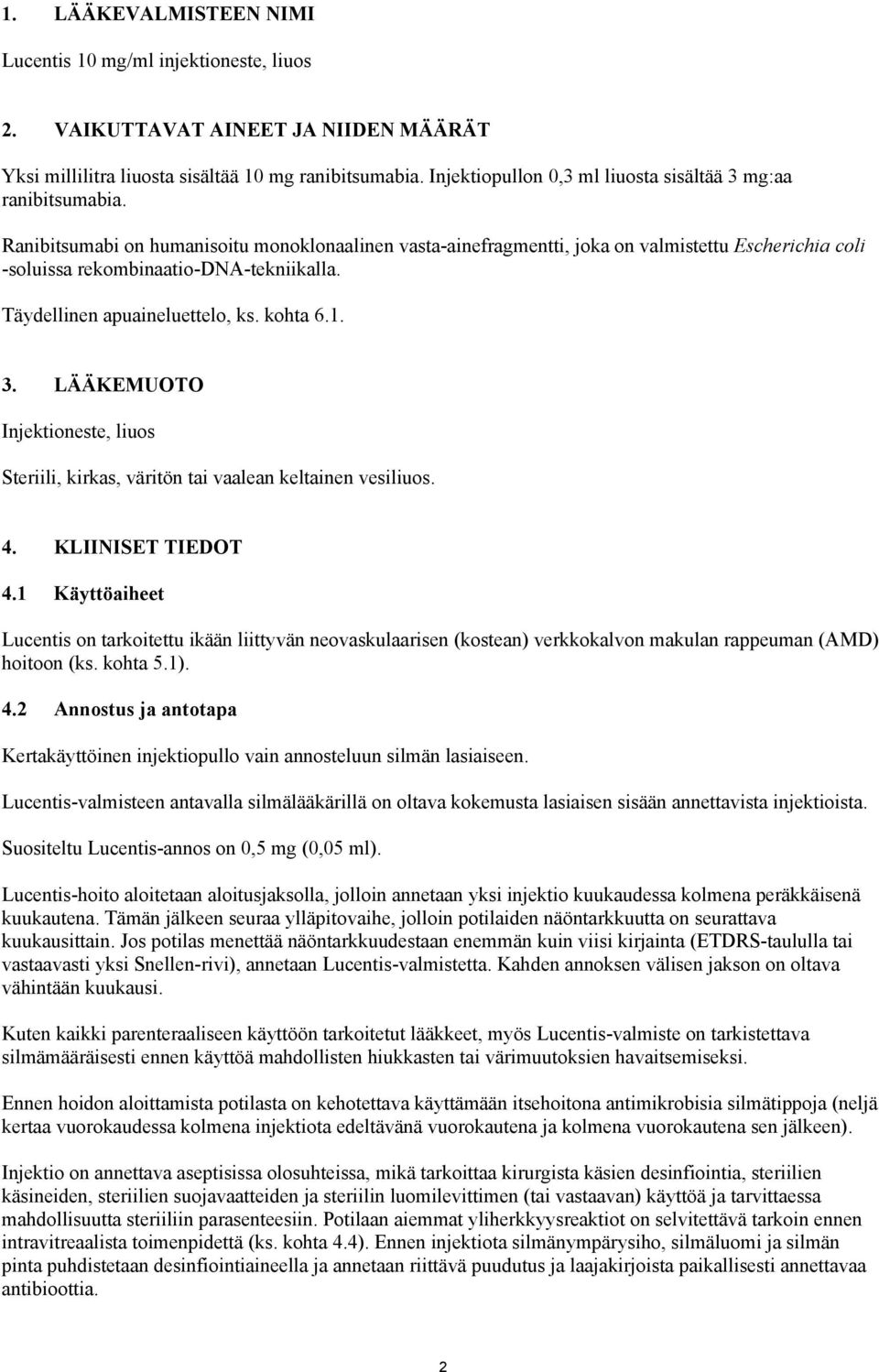 1. LÄÄKEVALMISTEEN NIMI

Lucentis 10 mg/ml injektioneste, liuos

2. VAIKUTTAVAT AINEET JA NIIDEN MÄÄRÄT

Yksi millilitra liuosta sisältää 10 mg ranibitsumabia. Injektiopullon 0,3 ml liuosta sisältää 3 mg:aa ranibitsumabia.

Ranibitsumabi on humanisoitu monoklonaalinen vasta-ainefragmentti, joka on valmistettu Escherichia coli -soluissa rekombinaatio-DNA-tekniikalla.

Täydellinen apuaineluettelo, ks. kohta 6.1.

3. LÄÄKEMUOTO

Injektioneste, liuos

Steriili, kirkas, väritön tai vaalean keltainen vesiliuos.

4. KLIINISET TIEDOT

4.1 Käyttöaiheet

Lucentis on tarkoitettu ikään liittyvän neovaskulaarisen (kostean) verkkokalvon makulan rappeuman (AMD) hoitoon (ks. kohta 5.1).

4.2 Annostus ja antotapa

Kertakäyttöinen injektiopullo vain annosteluun silmän lasiaiseen.

Lucentis-valmisteen antavalla silmälääkärillä on oltava kokemusta lasiaisen sisään annettavista injektioista.

Suositeltu Lucentis-annos on 0,5 mg (0,05 ml).

Lucentis-hoito aloitetaan aloitusjaksolla, jolloin annetaan yksi injektio kuukaudessa kolmena peräkkäisenä kuukautena. Tämän jälkeen seuraa ylläpitovaihe, jolloin potilaiden näöntarkkuutta on seurattava kuukausittain. Jos potilas menettää näöntarkkuudestaan enemmän kuin viisi kirjainta (ETDRS-taululla tai vastaavasti yksi Snellen-rivi), annetaan Lucentis-valmistetta. Kahden annoksen välisen jakson on oltava vähintään kuukausi.

Kuten kaikki parenteraaliseen käyttöön tarkoitetut lääkkeet, myös Lucentis-valmiste on tarkistettava silmämääräisesti ennen käyttöä mahdollisten hiukkasten tai värimuutoksien havaitsemiseksi.

Ennen hoidon aloittamista potilasta on kehotettava käyttämään itsehoitona antimikrobisia silmätippoja (neljä kertaa vuorokaudessa kolmena injektiota edeltävänä vuorokautena ja kolmena vuorokautena sen jälkeen).

Injektio on annettava aseptisissa olosuhteissa, mikä tarkoittaa kirurgista käsien desinfiointia, steriilien käsineiden, steriilien suojavaatteiden ja steriilin luomilevittimen (tai vastaavan) käyttöä ja tarvittaessa mahdollisuutta steriiliin parasenteesiin. Potilaan aiemmat yliherkkyysreaktiot on selvitettävä tarkoin ennen intravitreaalista toimenpidettä (ks. kohta 4.4). Ennen injektiota silmänympärysiho, silmäluomi ja silmän pinta puhdistetaan desinfiointiaineella ja annetaan riittävä puudutus ja laajakirjoista paikallisesti annettavaa antibioottia.

2